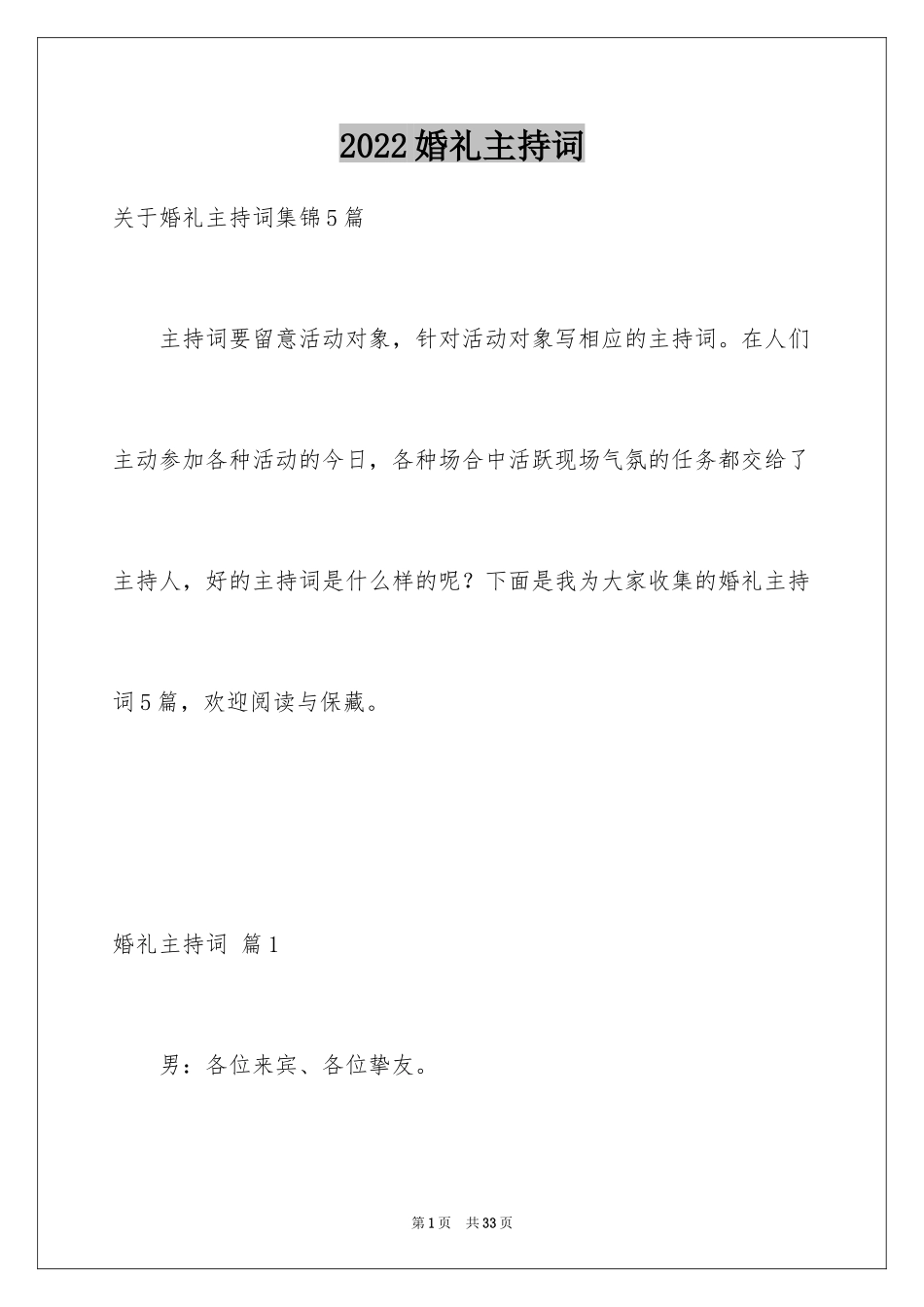 2022婚礼主持词

关于婚礼主持词集锦5篇

主持词要留意活动对象，针对活动对象写相应的主持词。在人们主动参加各种活动的今日，各种场合中活跃现场气氛的任务都交给了主持人，好的主持词是什么样的呢？下面是我为大家收集的婚礼主持词5篇，欢迎阅读与保藏。

婚礼主持词 篇1

男：各位来宾、各位挚友。

第1页 共33页